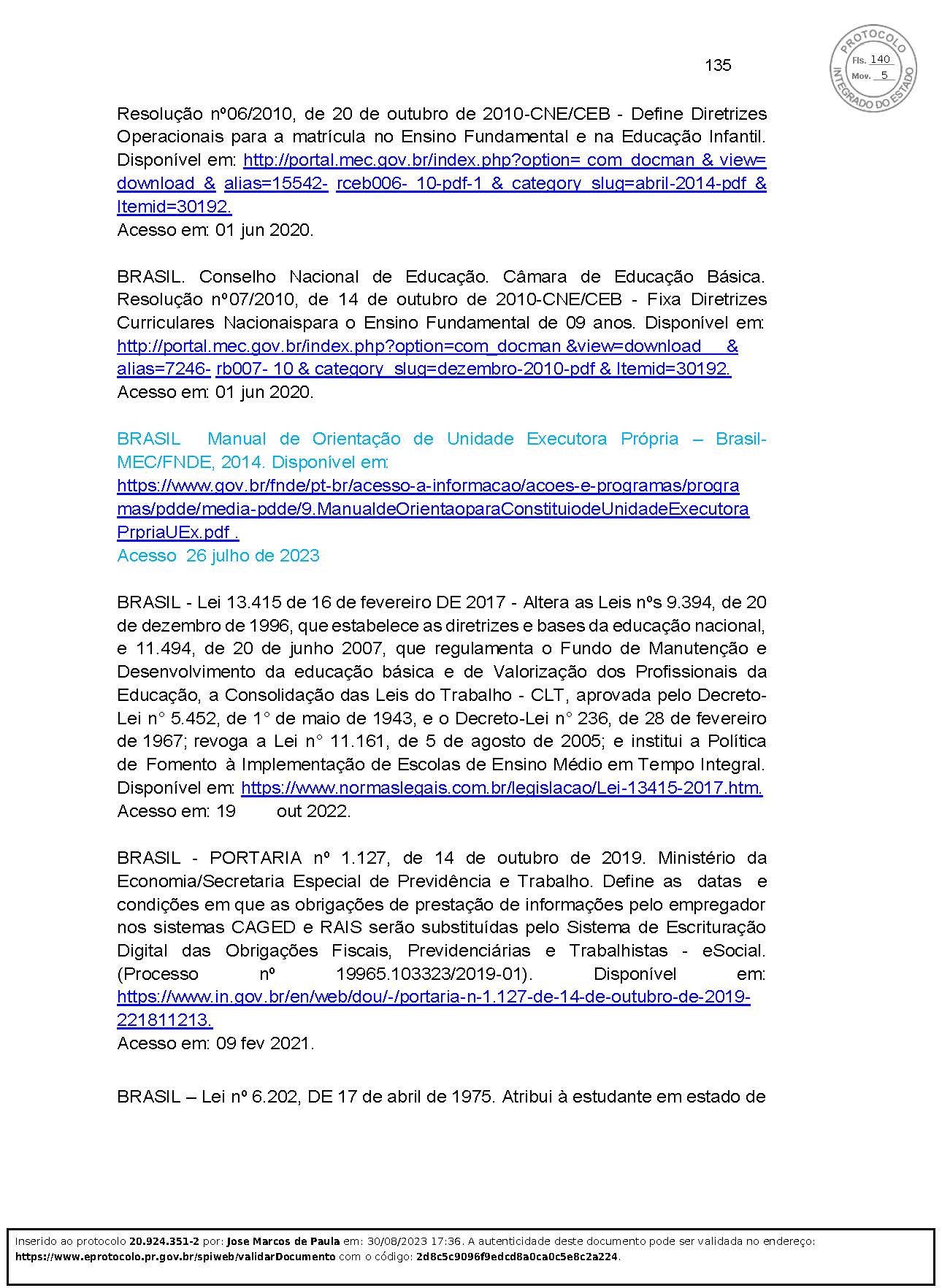 135

PROTOCOLO INTEGRADO DO ESTADO
Fls. 140
Mov. 5

Resolução nº06/2010, de 20 de outubro de 2010-CNE/CEB - Define Diretrizes Operacionais para a matrícula no Ensino Fundamental e na Educação Infantil. Disponível em: http://portal.mec.gov.br/index.php?option= com_docman & view= download & alias=15542- rceb006- 10-pdf-1 & category_slug=abril-2014-pdf & Itemid=30192.
Acesso em: 01 jun 2020.

BRASIL. Conselho Nacional de Educação. Câmara de Educação Básica. Resolução nº07/2010, de 14 de outubro de 2010-CNE/CEB - Fixa Diretrizes Curriculares Nacionaispara o Ensino Fundamental de 09 anos. Disponível em: http://portal.mec.gov.br/index.php?option=com_docman &view=download & alias=7246- rb007- 10 & category_slug=dezembro-2010-pdf & Itemid=30192.
Acesso em: 01 jun 2020.

BRASIL Manual de Orientação de Unidade Executora Própria – Brasil-MEC/FNDE, 2014. Disponível em:
https://www.gov.br/fnde/pt-br/acesso-a-informacao/acoes-e-programas/programas/pdde/media-pdde/9.ManualdeOrientaoparaConstituiodeUnidadeExecutoraPrpriaUEx.pdf .
Acesso 26 julho de 2023

BRASIL - Lei 13.415 de 16 de fevereiro DE 2017 - Altera as Leis nºs 9.394, de 20 de dezembro de 1996, que estabelece as diretrizes e bases da educação nacional, e 11.494, de 20 de junho 2007, que regulamenta o Fundo de Manutenção e Desenvolvimento da educação básica e de Valorização dos Profissionais da Educação, a Consolidação das Leis do Trabalho - CLT, aprovada pelo Decreto-Lei n° 5.452, de 1° de maio de 1943, e o Decreto-Lei n° 236, de 28 de fevereiro de 1967; revoga a Lei n° 11.161, de 5 de agosto de 2005; e institui a Política de Fomento à Implementação de Escolas de Ensino Médio em Tempo Integral. Disponível em: https://www.normaslegais.com.br/legislacao/Lei-13415-2017.htm.
Acesso em: 19 out 2022.

BRASIL - PORTARIA nº 1.127, de 14 de outubro de 2019. Ministério da Economia/Secretaria Especial de Previdência e Trabalho. Define as datas e condições em que as obrigações de prestação de informações pelo empregador nos sistemas CAGED e RAIS serão substituídas pelo Sistema de Escrituração Digital das Obrigações Fiscais, Previdenciárias e Trabalhistas - eSocial. (Processo nº 19965.103323/2019-01). Disponível em: https://www.in.gov.br/en/web/dou/-/portaria-n-1.127-de-14-de-outubro-de-2019-221811213.
Acesso em: 09 fev 2021.

BRASIL – Lei nº 6.202, DE 17 de abril de 1975. Atribui à estudante em estado de

Inserido ao protocolo 20.924.351-2 por: Jose Marcos de Paula em: 30/08/2023 17:36. A autenticidade deste documento pode ser validada no endereço: https://www.eprotocolo.pr.gov.br/spiweb/validarDocumento com o código: 2d8c5c9096f9edcd8a0ca0c5e8c2a224.